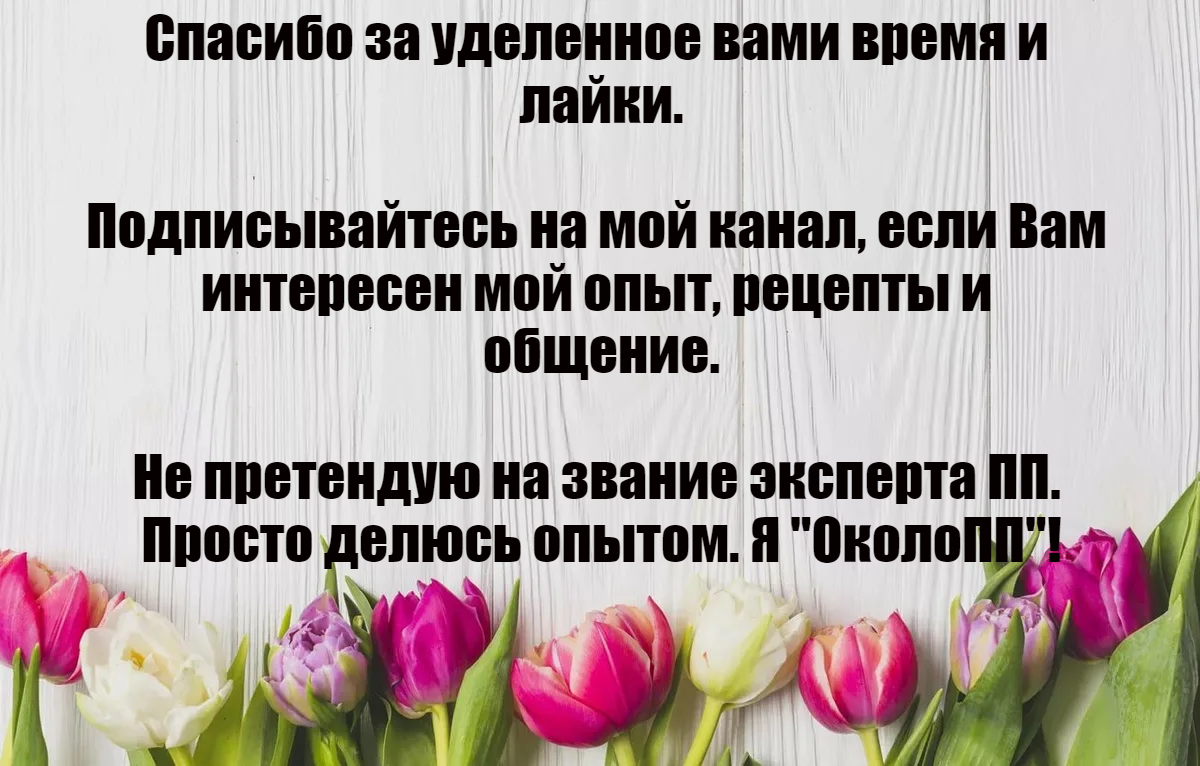 Спасибо за уделенное вами время и лайки.

Подписывайтесь на мой канал, если Вам интересен мой опыт, рецепты и общение.

Не претендую на звание эксперта ПП. Просто делюсь опытом. Я "ОколоПП"!